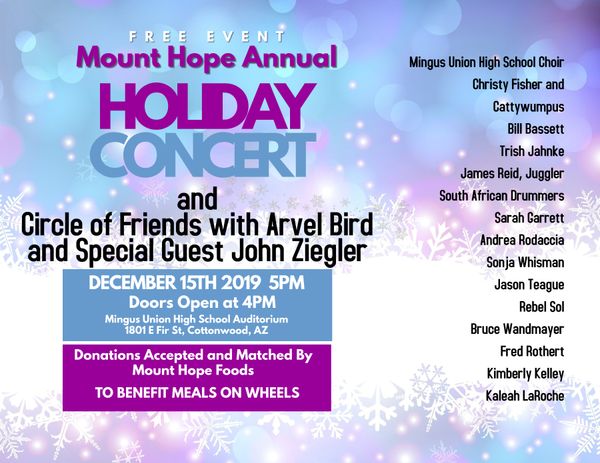 FREE EVENT
Mount Hope Annual
HOLIDAY
CONCERT
and
Circle of Friends with Arvel Bird
and Special Guest John Ziegler

DECEMBER 15TH 2019 5PM
Doors Open at 4PM
Mingus Union High School Auditorium
1801 E Fir St, Cottonwood, AZ

Donations Accepted and Matched By
Mount Hope Foods
TO BENEFIT MEALS ON WHEELS

Mingus Union High School Choir
Christy Fisher and
Cattywumpus
Bill Bassett
Trish Jahnke
James Reid, Juggler
South African Drummers
Sarah Garrett
Andrea Rodaccia
Sonja Whisman
Jason Teague
Rebel Sol
Bruce Wandmayer
Fred Rothert
Kimberly Kelley
Kaleah LaRoche